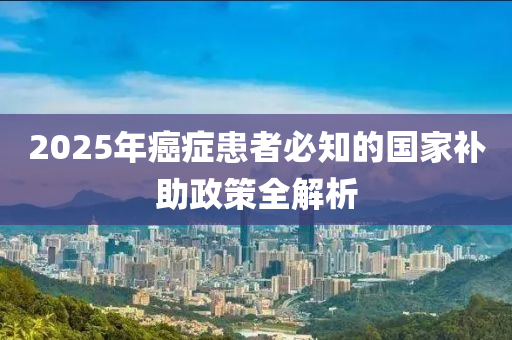 2025年癌症患者必知的国家补助政策全解析